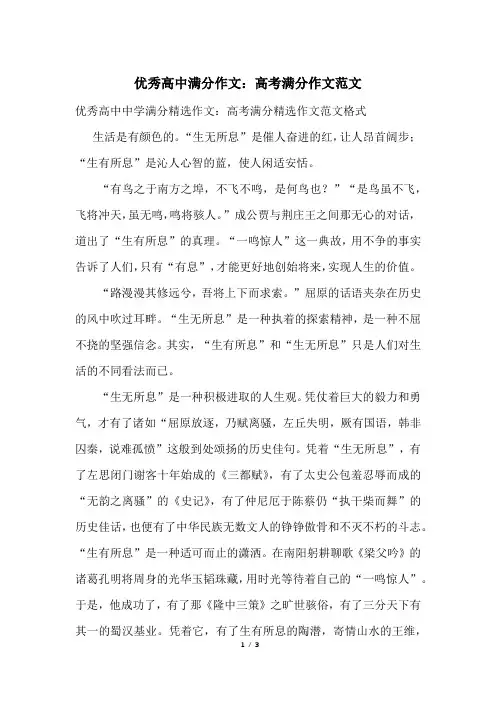 优秀高中满分作文：高考满分作文范文

优秀高中中学满分精选作文：高考满分精选作文范文格式

生活是有颜色的。“生无所息”是催人奋进的红，让人昂首阔步；“生有所息”是沁人心智的蓝，使人闲适安恬。

“有鸟之于南方之埠，不飞不鸣，是何鸟也？”“是鸟虽不飞，飞将冲天，虽无鸣，鸣将骇人。”成公贾与荆庄王之间那无心的对话，道出了“生有所息”的真理。“一鸣惊人”这一典故，用不争的事实告诉了人们，只有“有息”，才能更好地创始将来，实现人生的价值。

“路漫漫其修远兮，吾将上下而求索。”屈原的话语夹杂在历史的风中吹过耳畔。“生无所息”是一种执着的探索精神，是一种不屈不挠的坚强信念。其实，“生有所息”和“生无所息”只是人们对生活的不同看法而已。

“生无所息”是一种积极进取的人生观。凭仗着巨大的毅力和勇气，才有了诸如“屈原放逐，乃赋离骚，左丘失明，厥有国语，韩非囚秦，说难孤愤”这般到处颂扬的历史佳句。凭着“生无所息”，有了左思闭门谢客十年始成的《三都赋》，有了太史公包羞忍辱而成的“无韵之离骚”的《史记》，有了仲尼厄于陈蔡仍“执干柴而舞”的历史佳话，也便有了中华民族无数文人的铮铮傲骨和不灭不朽的斗志。“生有所息”是一种适可而止的潇洒。在南阳躬耕聊歌《梁父吟》的诸葛孔明将周身的光华玉韬珠藏，用时光等待着自己的“一鸣惊人”。于是，他成功了，有了那《隆中三策》之旷世骇俗，有了三分天下有其一的蜀汉基业。凭着它，有了生有所息的陶潜，寄情山水的王维，

1 / 3